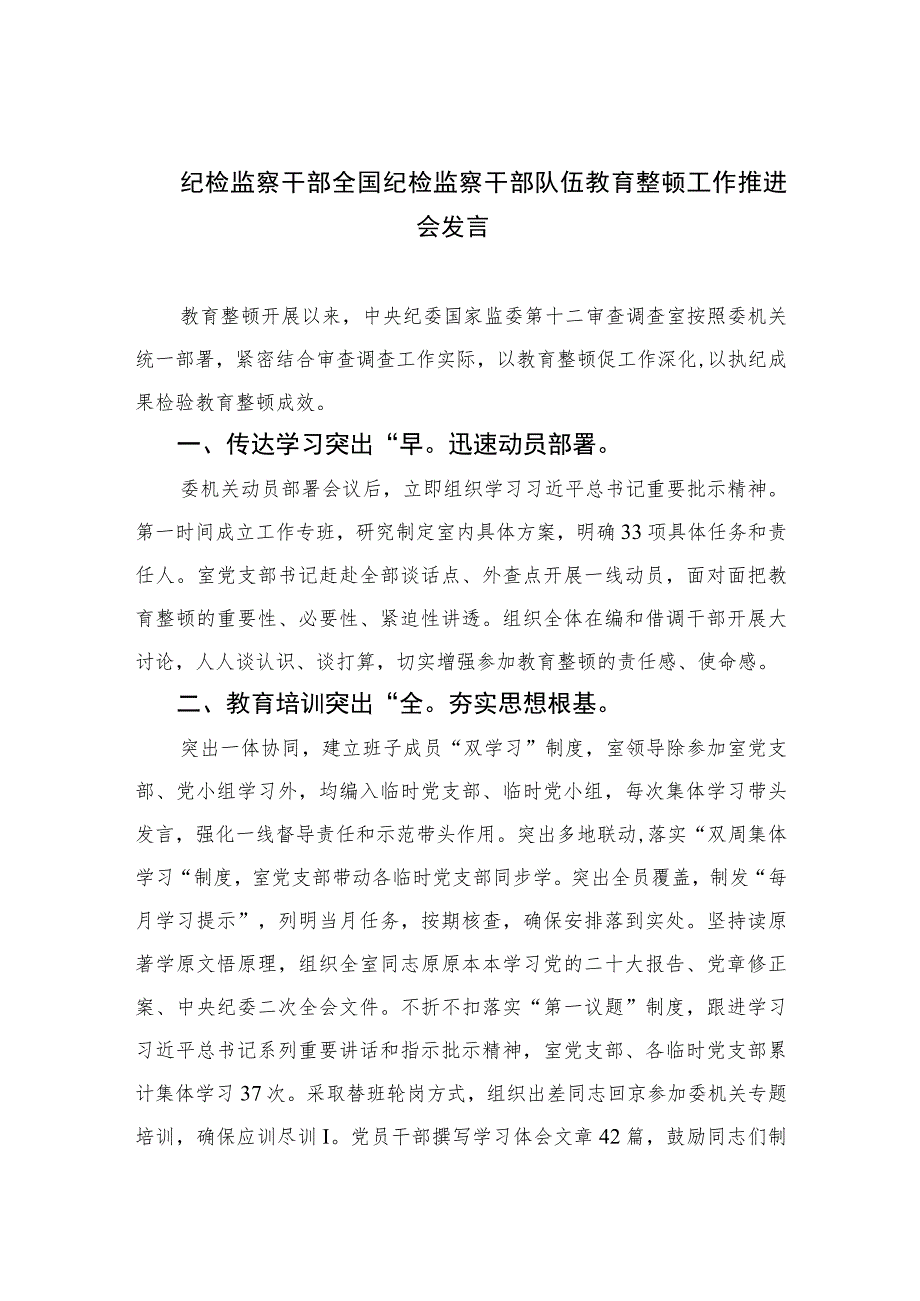 纪检监察干部全国纪检监察干部队伍教育整顿工作推进会发言

教育整顿开展以来，中央纪委国家监委第十二审查调查室按照委机关统一部署，紧密结合审查调查工作实际，以教育整顿促工作深化，以执纪成果检验教育整顿成效。

一、传达学习突出“早。迅速动员部署。

委机关动员部署会议后，立即组织学习习近平总书记重要批示精神。第一时间成立工作专班，研究制定室内具体方案，明确33项具体任务和责任人。室党支部书记赶赴全部谈话点、外查点开展一线动员，面对面把教育整顿的重要性、必要性、紧迫性讲透。组织全体在编和借调干部开展大讨论，人人谈认识、谈打算，切实增强参加教育整顿的责任感、使命感。

二、教育培训突出“全。夯实思想根基。

突出一体协同，建立班子成员“双学习”制度，室领导除参加室党支部、党小组学习外，均编入临时党支部、临时党小组，每次集体学习带头发言，强化一线督导责任和示范带头作用。突出多地联动，落实“双周集体学习“制度，室党支部带动各临时党支部同步学。突出全员覆盖，制发“每月学习提示”，列明当月任务，按期核查，确保安排落到实处。坚持读原著学原文悟原理，组织全室同志原原本本学习党的二十大报告、党章修正案、中央纪委二次全会文件。不折不扣落实“第一议题”制度，跟进学习习近平总书记系列重要讲话和指示批示精神，室党支部、各临时党支部累计集体学习37次。采取替班轮岗方式，组织出差同志回京参加委机关专题培训，确保应训尽训I。党员干部撰写学习体会文章42篇，鼓励同志们制